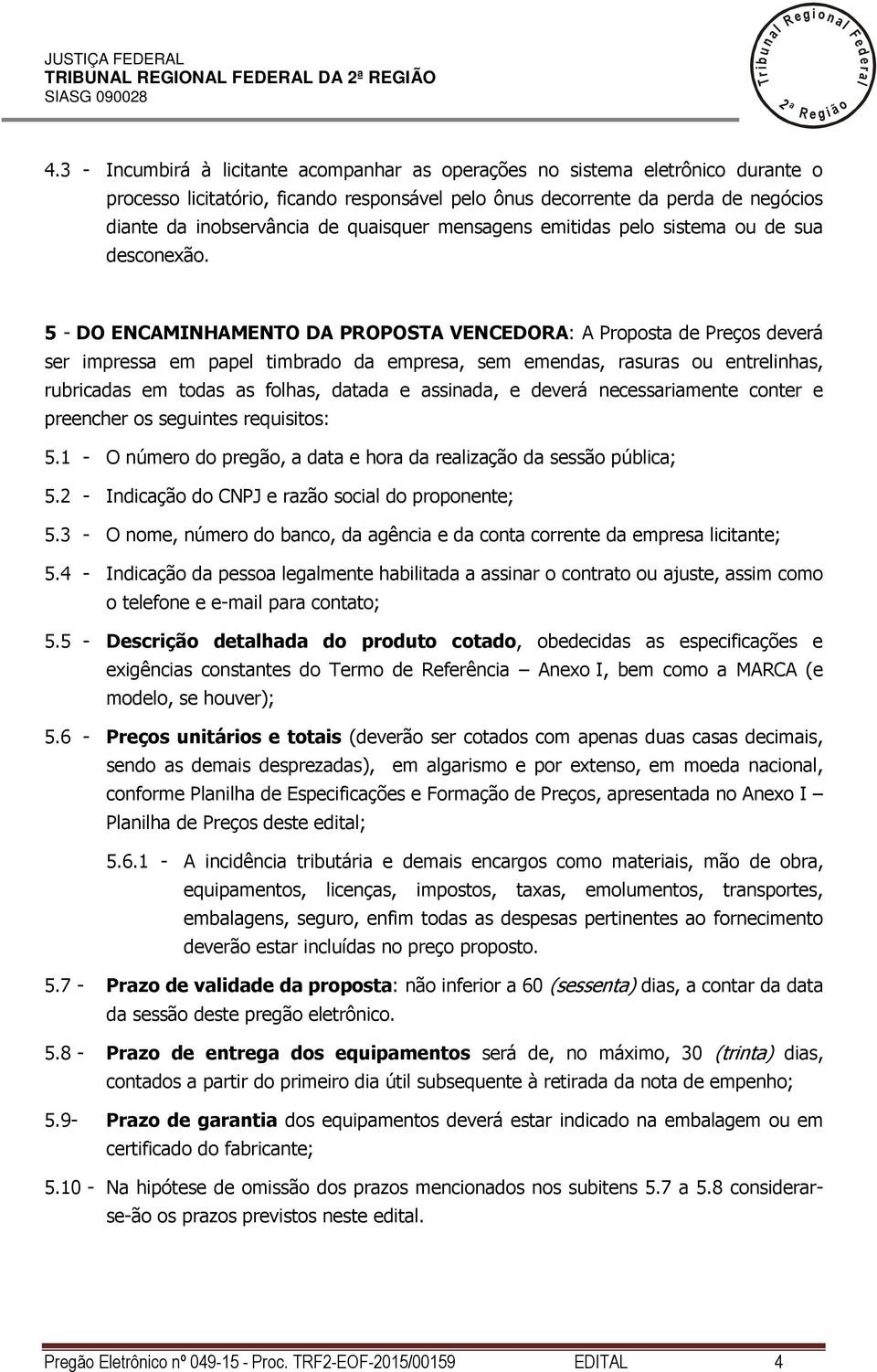 JUSTIÇA FEDERAL
TRIBUNAL REGIONAL FEDERAL DA 2ª REGIÃO
SIASG 090028

Tribunal Regional Federal 2ª Região

4.3 - Incumbirá à licitante acompanhar as operações no sistema eletrônico durante o processo licitatório, ficando responsável pelo ônus decorrente da perda de negócios diante da inobservância de quaisquer mensagens emitidas pelo sistema ou de sua desconexão.

5 - DO ENCAMINHAMENTO DA PROPOSTA VENCEDORA: A Proposta de Preços deverá ser impressa em papel timbrado da empresa, sem emendas, rasuras ou entrelinhas, rubricadas em todas as folhas, datada e assinada, e deverá necessariamente conter e preencher os seguintes requisitos:

5.1 - O número do pregão, a data e hora da realização da sessão pública;

5.2 - Indicação do CNPJ e razão social do proponente;

5.3 - O nome, número do banco, da agência e da conta corrente da empresa licitante;

5.4 - Indicação da pessoa legalmente habilitada a assinar o contrato ou ajuste, assim como o telefone e e-mail para contato;

5.5 - Descrição detalhada do produto cotado, obedecidas as especificações e exigências constantes do Termo de Referência – Anexo I, bem como a MARCA (e modelo, se houver);

5.6 - Preços unitários e totais (deverão ser cotados com apenas duas casas decimais, sendo as demais desprezadas), em algarismo e por extenso, em moeda nacional, conforme Planilha de Especificações e Formação de Preços, apresentada no Anexo I – Planilha de Preços deste edital;

5.6.1 - A incidência tributária e demais encargos como materiais, mão de obra, equipamentos, licenças, impostos, taxas, emolumentos, transportes, embalagens, seguro, enfim todas as despesas pertinentes ao fornecimento deverão estar incluídas no preço proposto.

5.7 - Prazo de validade da proposta: não inferior a 60 (sessenta) dias, a contar da data da sessão deste pregão eletrônico.

5.8 - Prazo de entrega dos equipamentos será de, no máximo, 30 (trinta) dias, contados a partir do primeiro dia útil subsequente à retirada da nota de empenho;

5.9- Prazo de garantia dos equipamentos deverá estar indicado na embalagem ou em certificado do fabricante;

5.10 - Na hipótese de omissão dos prazos mencionados nos subitens 5.7 a 5.8 considerar-se-ão os prazos previstos neste edital.

Pregão Eletrônico nº 049-15 - Proc. TRF2-EOF-2015/00159 EDITAL 4